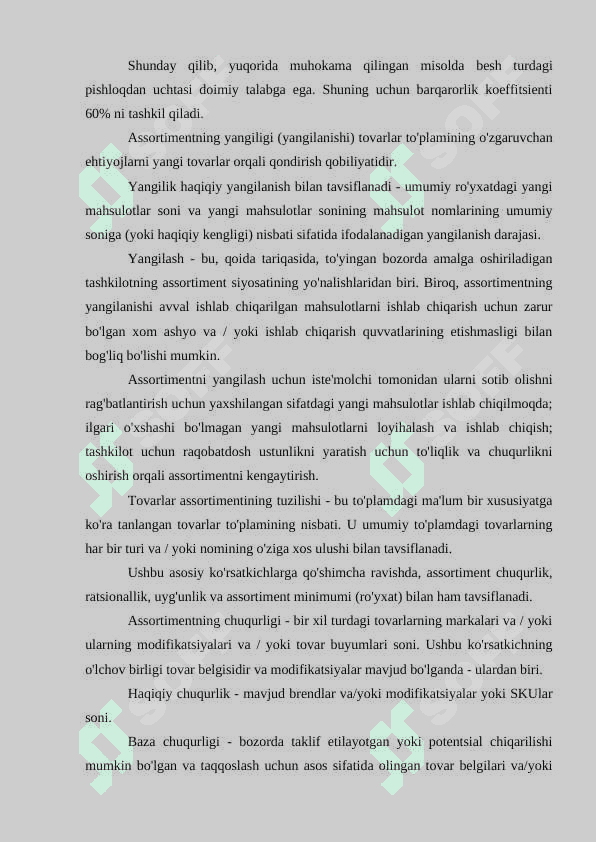 Shunday qilib, yuqorida muhokama qilingan misolda besh turdagi pishloqdan uchtasi doimiy talabga ega. Shuning uchun barqarorlik koeffitsienti 60% ni tashkil qiladi.

Assortimentning yangiligi (yangilanishi) tovarlar to'plamining o'zgaruvchan ehtiyojlarni yangi tovarlar orqali qondirish qobiliyatidir.

Yangilik haqiqiy yangilanish bilan tavsiflanadi - umumiy ro'yxatdagi yangi mahsulotlar soni va yangi mahsulotlar sonining mahsulot nomlarining umumiy soniga (yoki haqiqiy kengligi) nisbati sifatida ifodalanadigan yangilanish darajasi.

Yangilash - bu, qoida tariqasida, to'yingan bozorda amalga oshiriladigan tashkilotning assortiment siyosatining yo'nalishlaridan biri. Biroq, assortimentning yangilanishi avval ishlab chiqarilgan mahsulotlarni ishlab chiqarish uchun zarur bo'lgan xom ashyo va / yoki ishlab chiqarish quvvatlarining etishmasligi bilan bog'liq bo'lishi mumkin.

Assortimentni yangilash uchun iste'molchi tomonidan ularni sotib olishni rag'batlantirish uchun yaxshilangan sifatdagi yangi mahsulotlar ishlab chiqilmoqda; ilgari o'xshashi bo'lmagan yangi mahsulotlarni loyihalash va ishlab chiqish; tashkilot uchun raqobatdosh ustunlikni yaratish uchun to'liqlik va chuqurlikni oshirish orqali assortimentni kengaytirish.

Tovarlar assortimentining tuzilishi - bu to'plamdagi ma'lum bir xususiyatga ko'ra tanlangan tovarlar to'plamining nisbati. U umumiy to'plamdagi tovarlarning har bir turi va / yoki nomining o'ziga xos ulushi bilan tavsiflanadi.

Ushbu asosiy ko'rsatkichlarga qo'shimcha ravishda, assortiment chuqurlik, ratsionallik, uyg'unlik va assortiment minimumi (ro'yxat) bilan ham tavsiflanadi.

Assortimentning chuqurligi - bir xil turdagi tovarlarning markalari va / yoki ularning modifikatsiyalari va / yoki tovar buyumlari soni. Ushbu ko'rsatkichning o'lchov birligi tovar belgisidir va modifikatsiyalar mavjud bo'lganda - ulardan biri.

Haqiqiy chuqurlik - mavjud brendlar va/yoki modifikatsiyalar yoki SKUlar soni.

Baza chuqurligi - bozorda taklif etilayotgan yoki potentsial chiqarilishi mumkin bo'lgan va taqqoslash uchun asos sifatida olingan tovar belgilari va/yoki